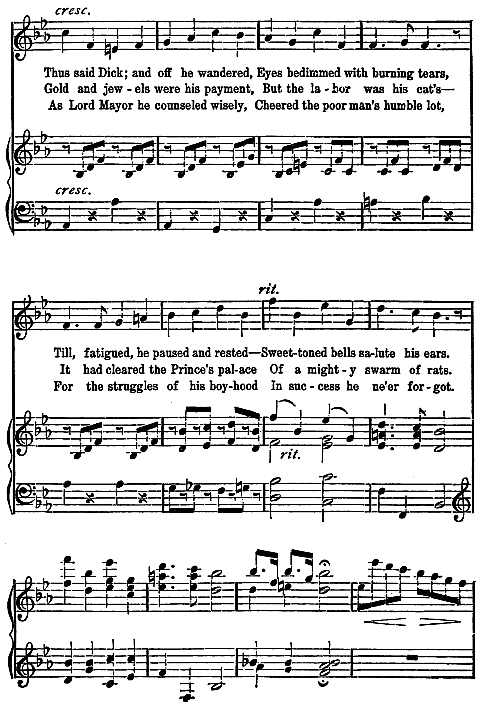 cresc.

Thus said Dick; and off he wandered, Eyes bedimmed with burning tears,
Gold and jew - els were his payment, But the la - bor was his cat's—
As Lord Mayor he counseled wisely, Cheered the poor man's humble lot,

cresc.

rit.

Till, fatigued, he paused and rested—Sweet-toned bells sa-lute his ears.
It had cleared the Prince's pal-ace Of a might - y swarm of rats.
For the struggles of his boy-hood In suc - cess he ne'er for - got.

rit.